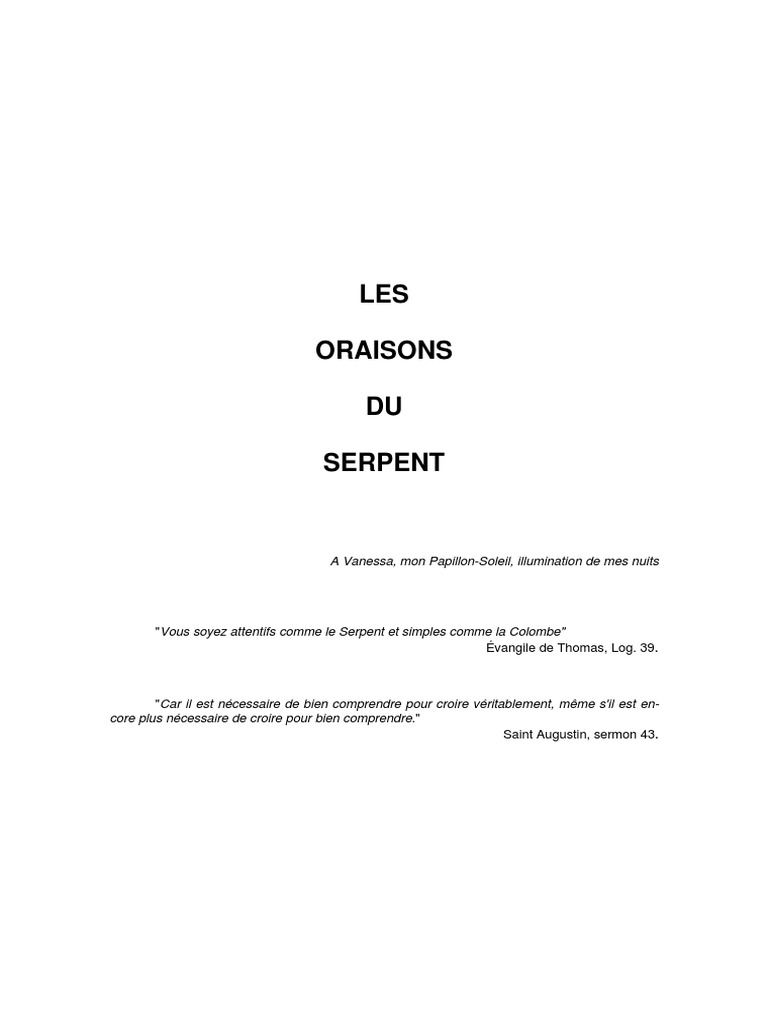 LES

ORAISONS

DU

SERPENT

A Vanessa, mon Papillon-Soleil, illumination de mes nuits

"Vous soyez attentifs comme le Serpent et simples comme la Colombe"
Évangile de Thomas, Log. 39.

"Car il est nécessaire de bien comprendre pour croire véritablement, même s'il est encore plus nécessaire de croire pour bien comprendre."
Saint Augustin, sermon 43.